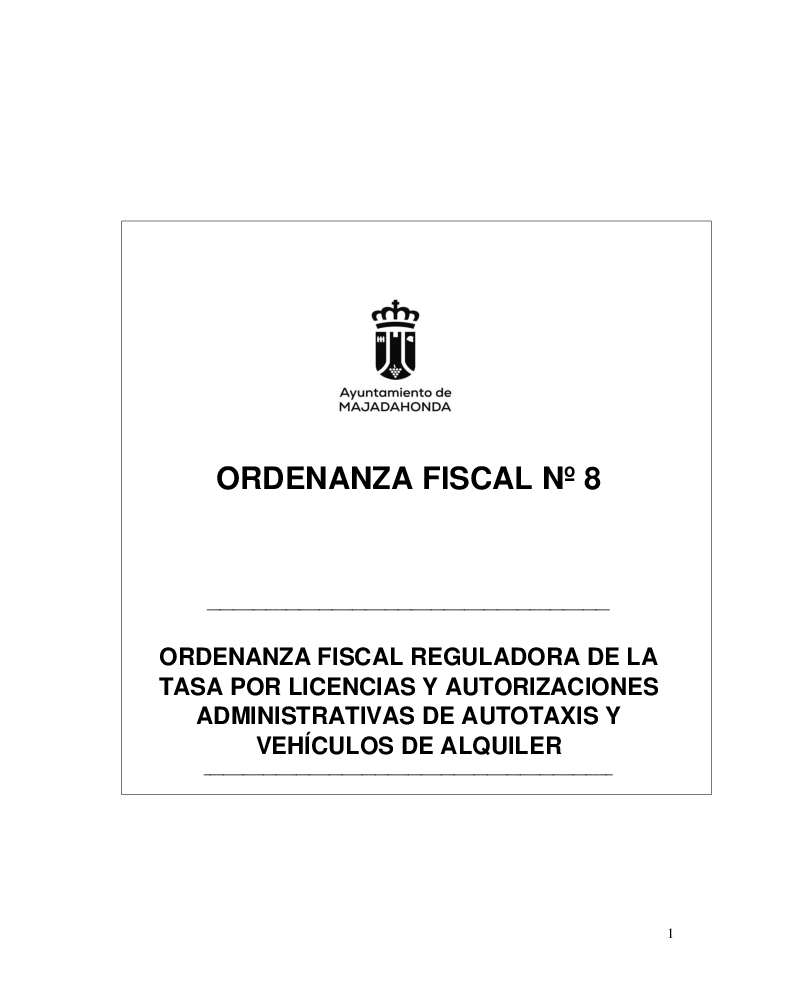 Ayuntamiento de
MAJADAHONDA

ORDENANZA FISCAL Nº 8

ORDENANZA FISCAL REGULADORA DE LA TASA POR LICENCIAS Y AUTORIZACIONES ADMINISTRATIVAS DE AUTOTAXIS Y VEHÍCULOS DE ALQUILER

1